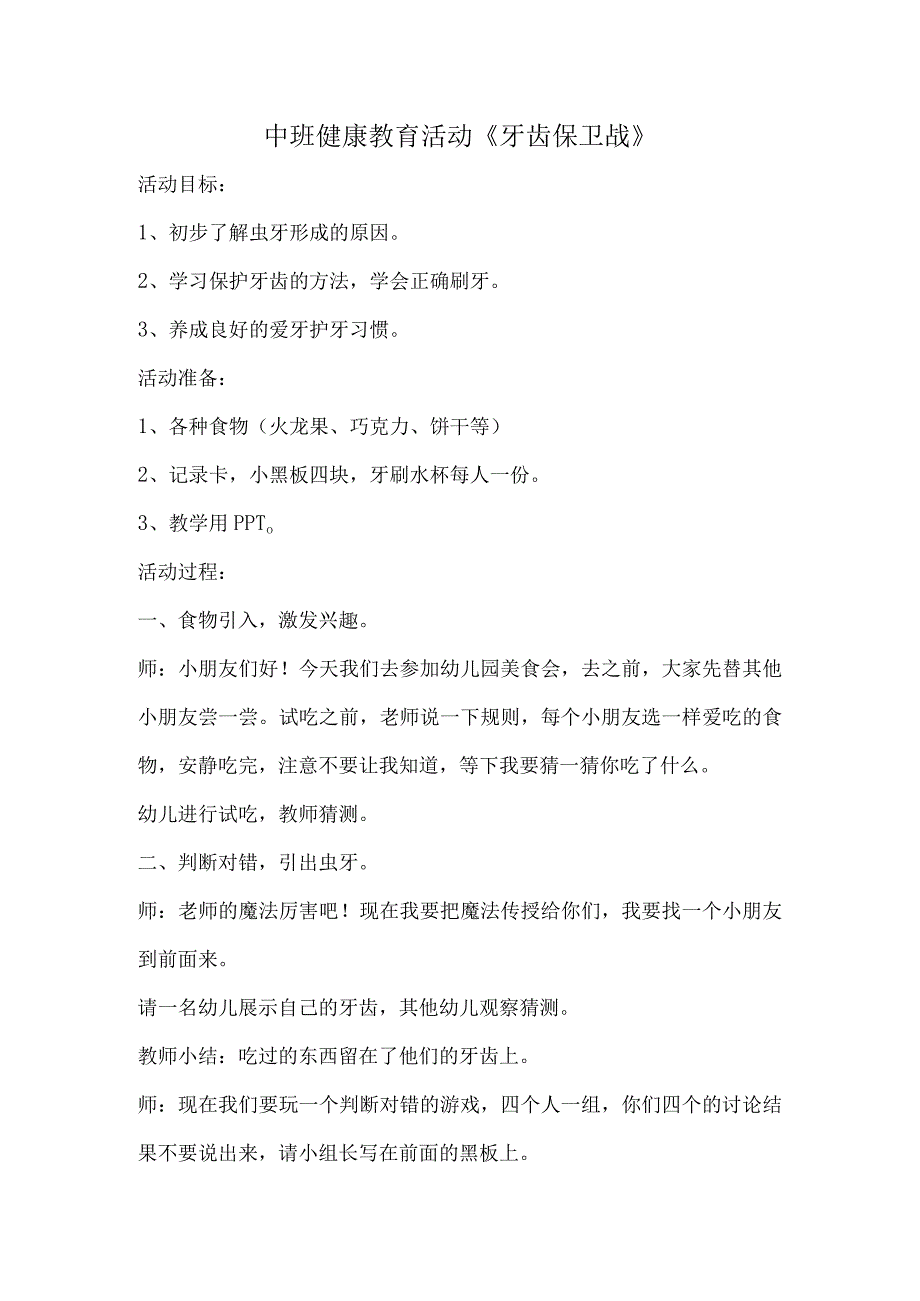 中班健康教育活动《牙齿保卫战》

活动目标：

1、初步了解虫牙形成的原因。

2、学习保护牙齿的方法，学会正确刷牙。

3、养成良好的爱牙护牙习惯。

活动准备：

1、各种食物（火龙果、巧克力、饼干等）

2、记录卡，小黑板四块，牙刷水杯每人一份。

3、教学用PPT。

活动过程：

一、食物引入，激发兴趣。

师：小朋友们好！今天我们去参加幼儿园美食会，去之前，大家先替其他小朋友尝一尝。试吃之前，老师说一下规则，每个小朋友选一样爱吃的食物，安静吃完，注意不要让我知道，等下我要猜一猜你吃了什么。

幼儿进行试吃，教师猜测。

二、判断对错，引出虫牙。

师：老师的魔法厉害吧！现在我要把魔法传授给你们，我要找一个小朋友到前面来。

请一名幼儿展示自己的牙齿，其他幼儿观察猜测。

教师小结：吃过的东西留在了他们的牙齿上。

师：现在我们要玩一个判断对错的游戏，四个人一组，你们四个的讨论结果不要说出来，请小组长写在前面的黑板上。